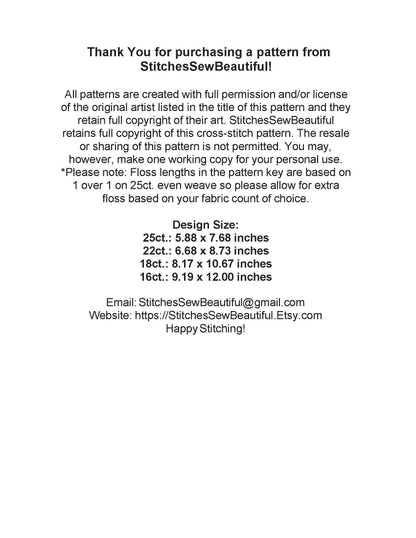 Thank You for purchasing a pattern from StitchesSewBeautiful!

All patterns are created with full permission and/or license of the original artist listed in the title of this pattern and they retain full copyright of their art. StitchesSewBeautiful retains full copyright of this cross-stitch pattern. The resale or sharing of this pattern is not permitted. You may, however, make one working copy for your personal use. *Please note: Floss lengths in the pattern key are based on 1 over 1 on 25ct. even weave so please allow for extra floss based on your fabric count of choice.

Design Size:
25ct.: 5.88 x 7.68 inches
22ct.: 6.68 x 8.73 inches
18ct.: 8.17 x 10.67 inches
16ct.: 9.19 x 12.00 inches

Email: StitchesSewBeautiful@gmail.com
Website: https://StitchesSewBeautiful.Etsy.com
Happy Stitching!